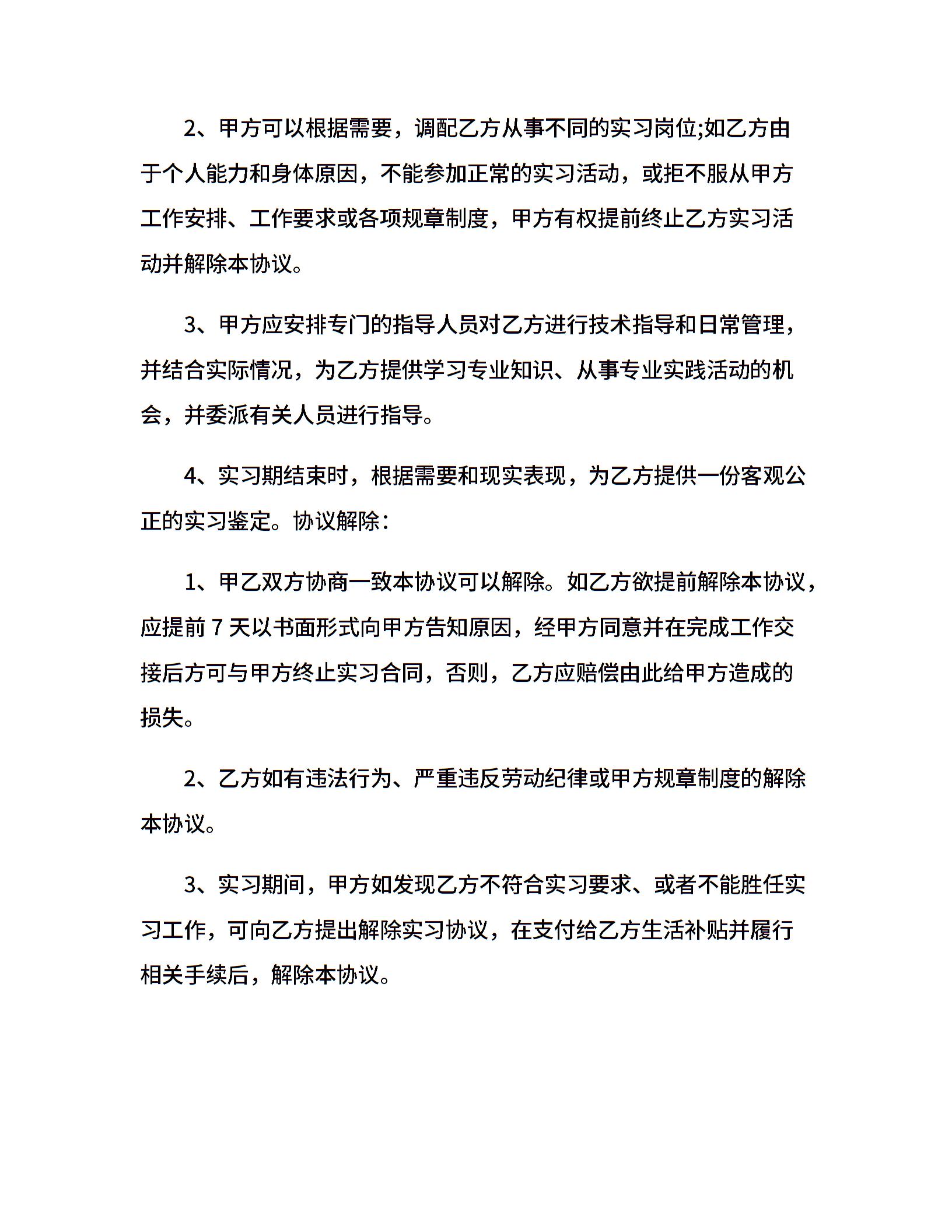 2、甲方可以根据需要，调配乙方从事不同的实习岗位;如乙方由于个人能力和身体原因，不能参加正常的实习活动，或拒不服从甲方工作安排、工作要求或各项规章制度，甲方有权提前终止乙方实习活动并解除本协议。

3、甲方应安排专门的指导人员对乙方进行技术指导和日常管理，并结合实际情况，为乙方提供学习专业知识、从事专业实践活动的机会，并委派有关人员进行指导。

4、实习期结束时，根据需要和现实表现，为乙方提供一份客观公正的实习鉴定。协议解除：

1、甲乙双方协商一致本协议可以解除。如乙方欲提前解除本协议，应提前 7 天以书面形式向甲方告知原因，经甲方同意并在完成工作交接后方可与甲方终止实习合同，否则，乙方应赔偿由此给甲方造成的损失。

2、乙方如有违法行为、严重违反劳动纪律或甲方规章制度的解除本协议。

3、实习期间，甲方如发现乙方不符合实习要求、或者不能胜任实习工作，可向乙方提出解除实习协议，在支付给乙方生活补贴并履行相关手续后，解除本协议。